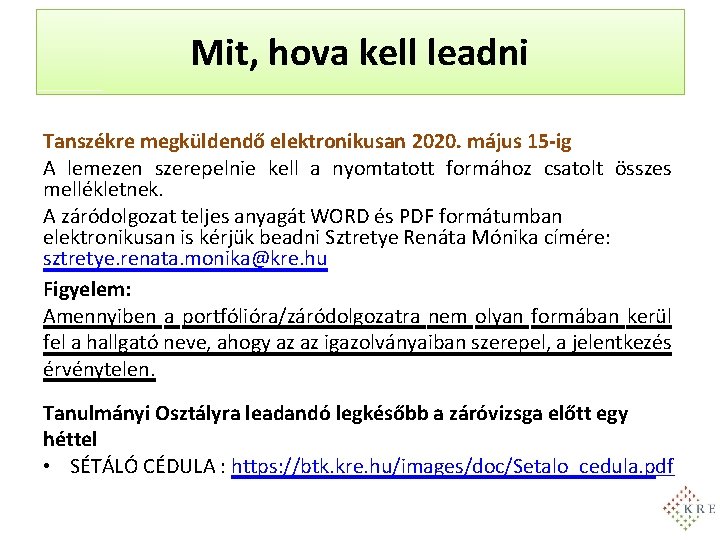 Mit, hova kell leadni

Tanszékre megküldendő elektronikusan 2020. május 15-ig

A lemezen szerepelnie kell a nyomtatott formához csatolt összes mellékletnek.

A záródolgozat teljes anyagát WORD és PDF formátumban elektronikusan is kérjük beadni Sztretye Renáta Mónika címére: sztretye.renata.monika@kre.hu

Figyelem:

Amennyiben a portfólióra/záródolgozatra nem olyan formában kerül fel a hallgató neve, ahogy az az igazolványaiban szerepel, a jelentkezés érvénytelen.

Tanulmányi Osztályra leadandó legkésőbb a záróvizsga előtt egy héttel

• SÉTÁLÓ CÉDULA : https://btk.kre.hu/images/doc/Setalo_cedula.pdf

KRE